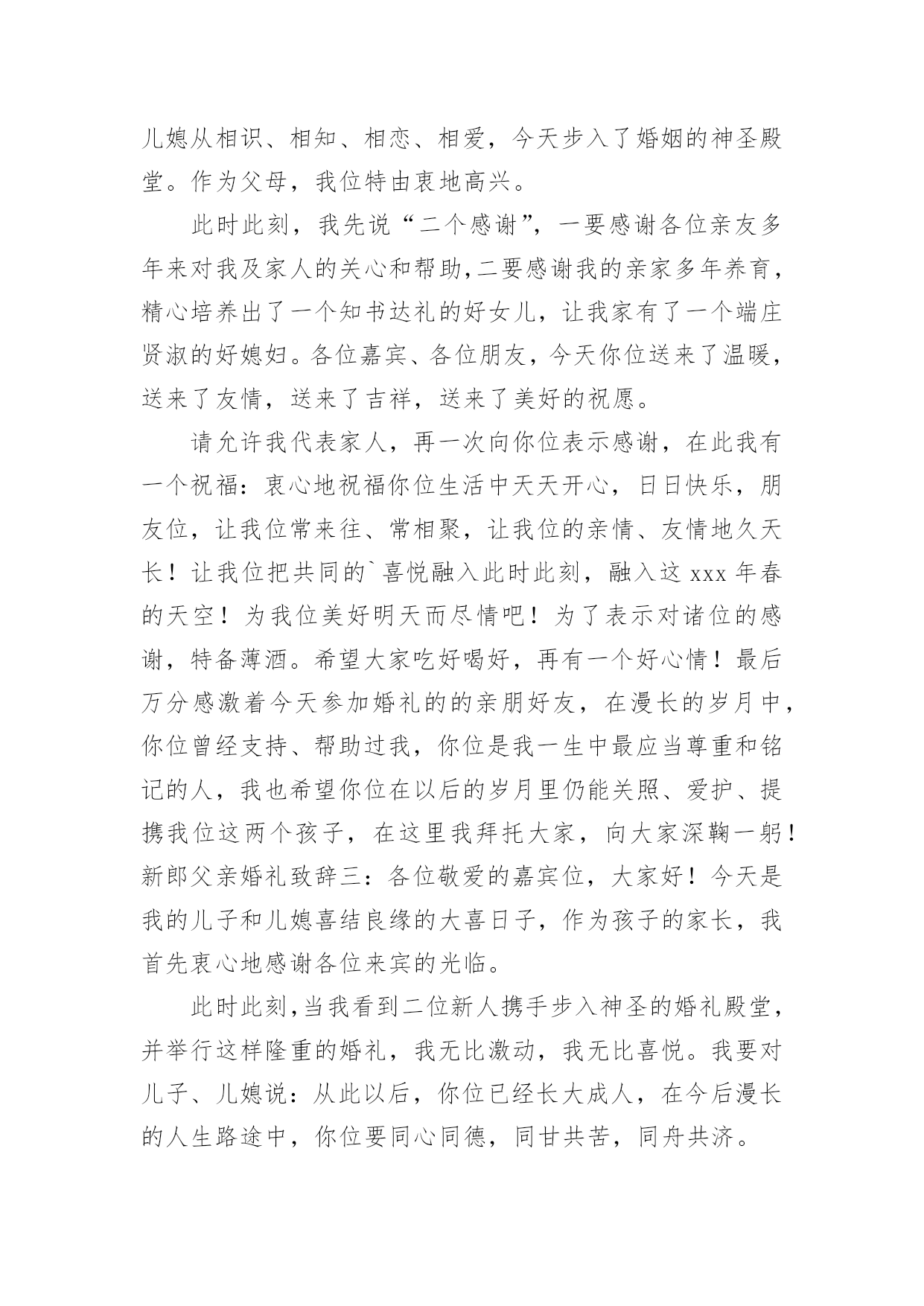 儿媳从相识、相知、相恋、相爱，今天步入了婚姻的神圣殿堂。作为父母，我位特由衷地高兴。

此时此刻，我先说“二个感谢”，一要感谢各位亲友多年来对我及家人的关心和帮助，二要感谢我的亲家多年养育，精心培养出了一个知书达礼的好女儿，让我家有了一个端庄贤淑的好媳妇。各位嘉宾、各位朋友，今天你位送来了温暖，送来了友情，送来了吉祥，送来了美好的祝愿。

请允许我代表家人，再一次向你位表示感谢，在此我有一个祝福：衷心地祝福你位生活中天天开心，日日快乐，朋友位，让我位常来往、常相聚，让我位的亲情、友情地久天长！让我位把共同的`喜悦融入此时此刻，融入这 xxx 年春的天空！为我位美好明天而尽情吧！为了表示对诸位的感谢，特备薄酒。希望大家吃好喝好，再有一个好心情！最后万分感激着今天参加婚礼的的亲朋好友，在漫长的岁月中，你位曾经支持、帮助过我，你位是我一生中最应当尊重和铭记的人，我也希望你位在以后的岁月里仍能关照、爱护、提携我位这两个孩子，在这里我拜托大家，向大家深鞠一躬！新郎父亲婚礼致辞三：各位敬爱的嘉宾位，大家好！今天是我的儿子和儿媳喜结良缘的大喜日子，作为孩子的家长，我首先衷心地感谢各位来宾的光临。

此时此刻，当我看到二位新人携手步入神圣的婚礼殿堂，并举行这样隆重的婚礼，我无比激动，我无比喜悦。我要对儿子、儿媳说：从此以后，你位已经长大成人，在今后漫长的人生路途中，你位要同心同德，同甘共苦，同舟共济。